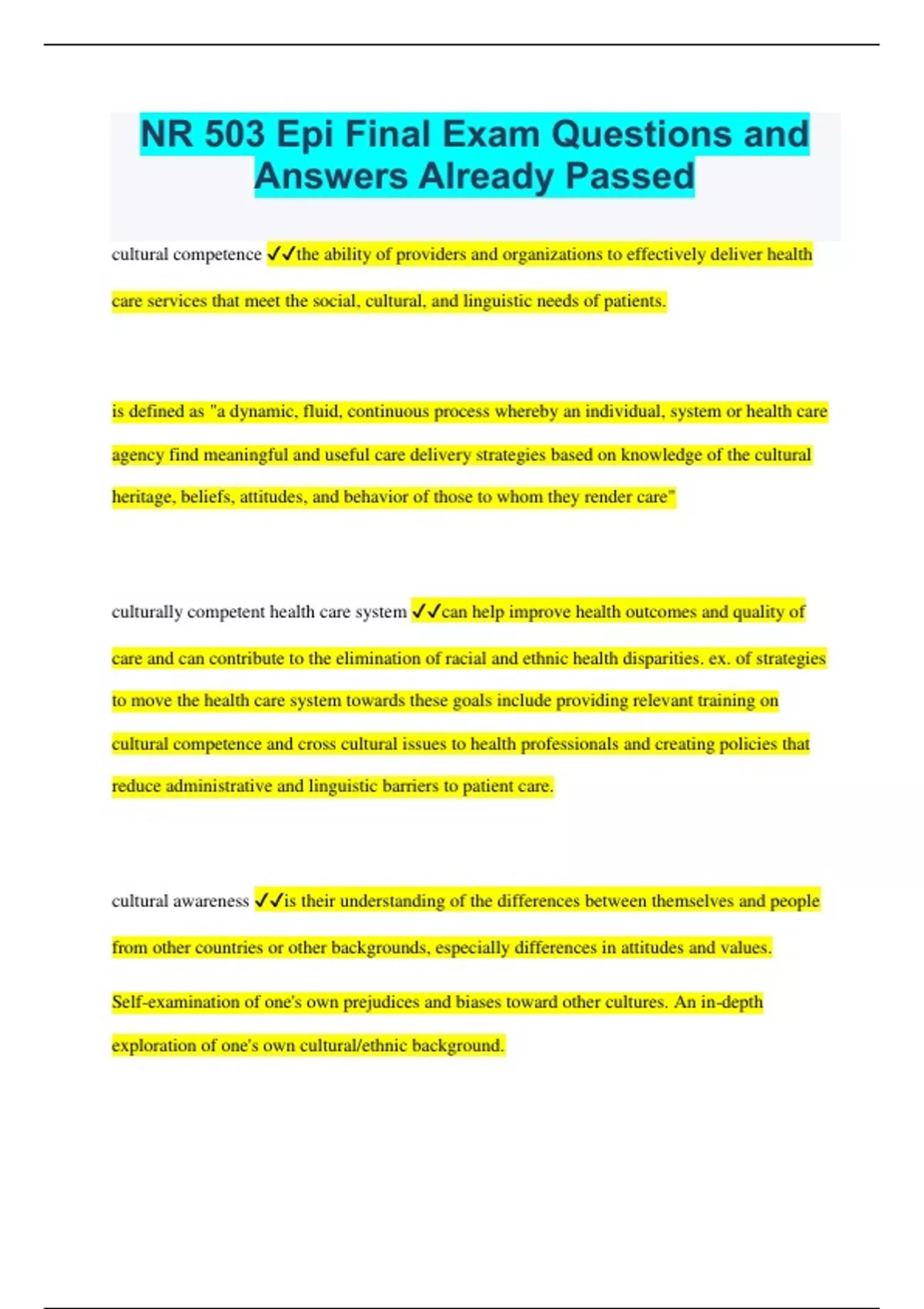 NR 503 Epi Final Exam Questions and Answers Already Passed

cultural competence ✓✓the ability of providers and organizations to effectively deliver health care services that meet the social, cultural, and linguistic needs of patients.

is defined as "a dynamic, fluid, continuous process whereby an individual, system or health care agency find meaningful and useful care delivery strategies based on knowledge of the cultural heritage, beliefs, attitudes, and behavior of those to whom they render care"

culturally competent health care system ✓✓can help improve health outcomes and quality of care and can contribute to the elimination of racial and ethnic health disparities. ex. of strategies to move the health care system towards these goals include providing relevant training on cultural competence and cross cultural issues to health professionals and creating policies that reduce administrative and linguistic barriers to patient care.

cultural awareness ✓✓is their understanding of the differences between themselves and people from other countries or other backgrounds, especially differences in attitudes and values.

Self-examination of one's own prejudices and biases toward other cultures. An in-depth exploration of one's own cultural/ethnic background.